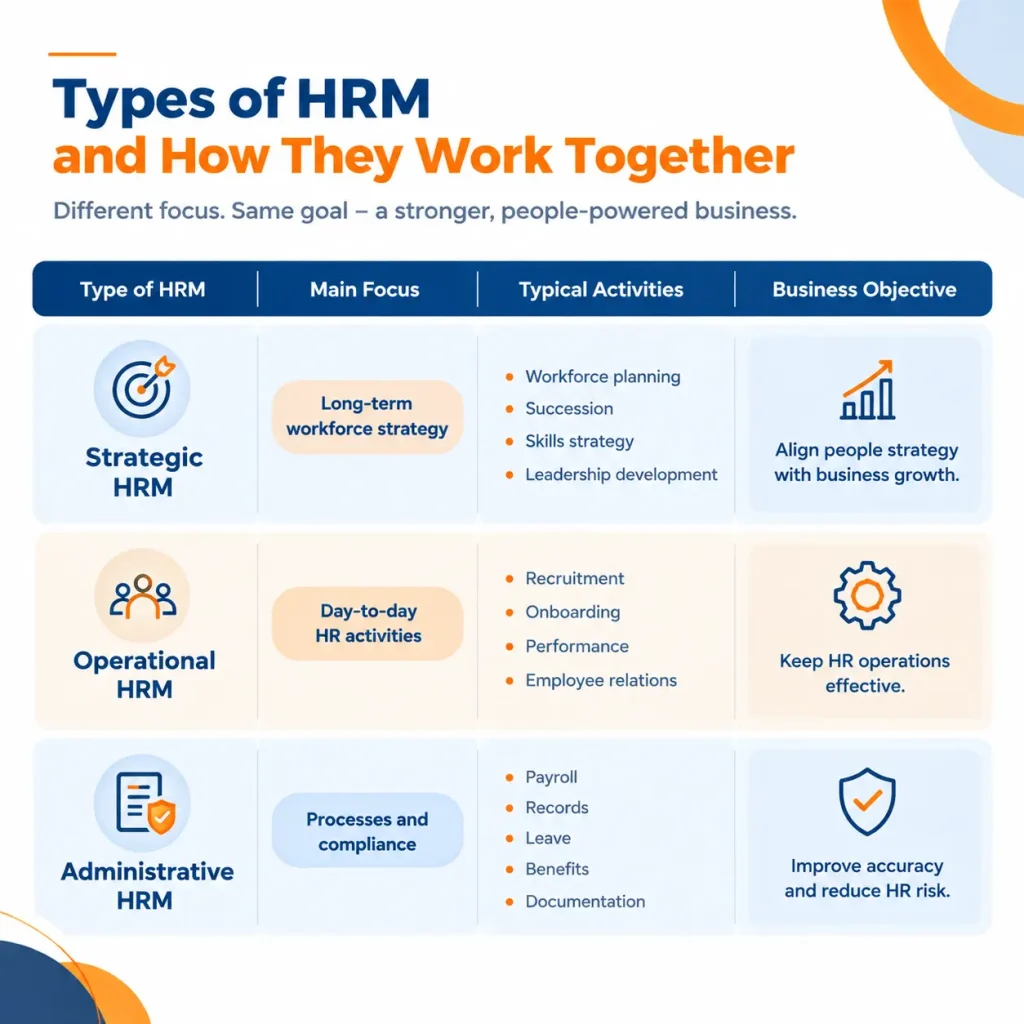 Types of HRM
and How They Work Together

Different focus. Same goal – a stronger, people-powered business.

| Type of HRM | Main Focus | Typical Activities | Business Objective |
|---|---|---|---|
| Strategic HRM | Long-term workforce strategy | • Workforce planning • Succession • Skills strategy • Leadership development | Align people strategy with business growth. |
| Operational HRM | Day-to-day HR activities | • Recruitment • Onboarding • Performance • Employee relations | Keep HR operations effective. |
| Administrative HRM | Processes and compliance | • Payroll • Records • Leave • Benefits • Documentation | Improve accuracy and reduce HR risk. |